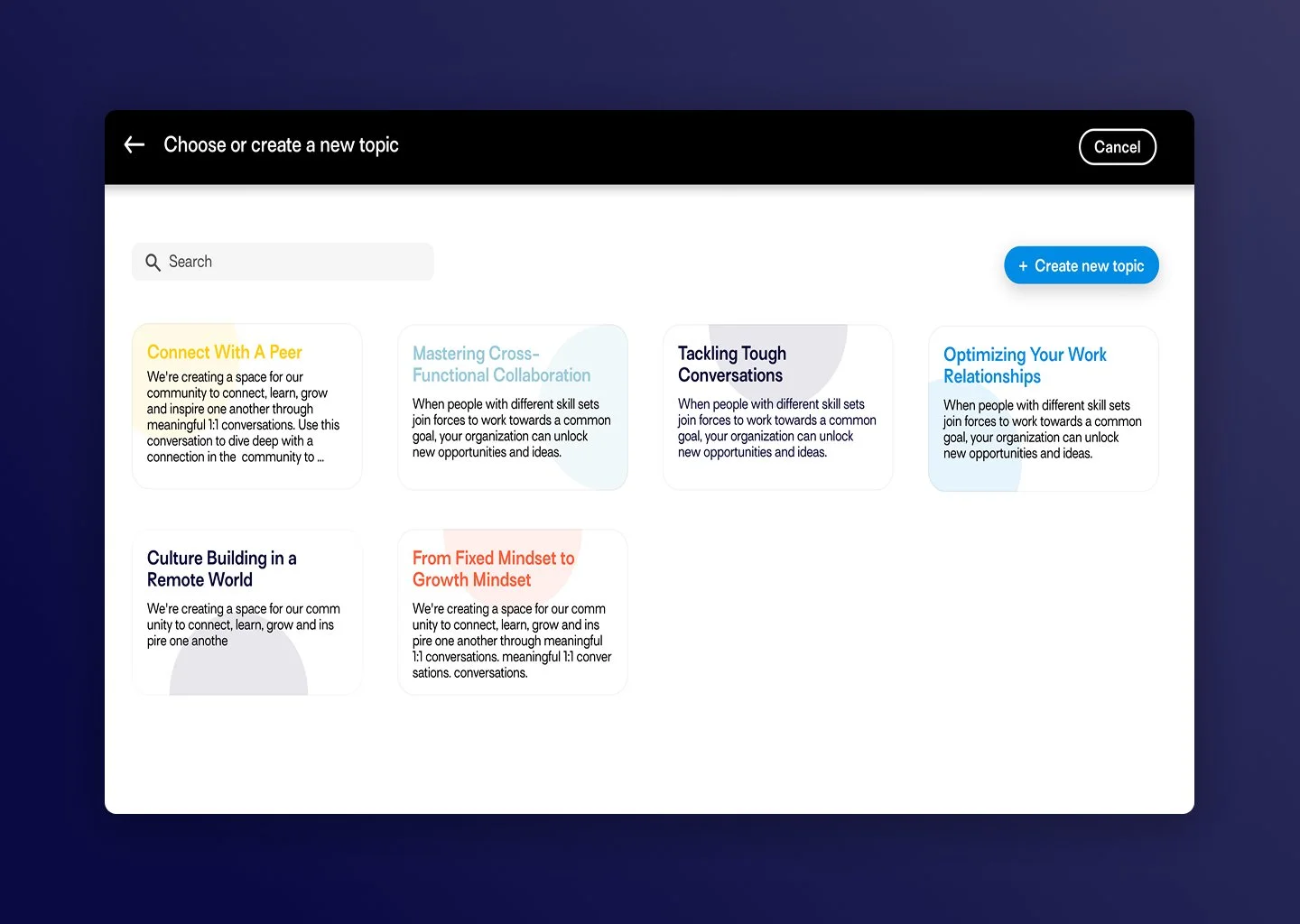 Choose or create a new topic

Cancel

Search

+ Create new topic

Connect With A Peer

We're creating a space for our community to connect, learn, grow and inspire one another through meaningful 1:1 conversations. Use this conversation to dive deep with a connection in the community to ...

Mastering Cross-Functional Collaboration

When people with different skill sets join forces to work towards a common goal, your organization can unlock new opportunities and ideas.

Tackling Tough Conversations

When people with different skill sets join forces to work towards a common goal, your organization can unlock new opportunities and ideas.

Optimizing Your Work Relationships

When people with different skill sets join forces to work towards a common goal, your organization can unlock new opportunities and ideas.

Culture Building in a Remote World

We're creating a space for our comm unity to connect, learn, grow and ins pire one anothe

From Fixed Mindset to Growth Mindset

We're creating a space for our comm unity to connect, learn, grow and ins pire one another through meaningful 1:1 conversations. meaningful 1:1 conver sations. conversations.